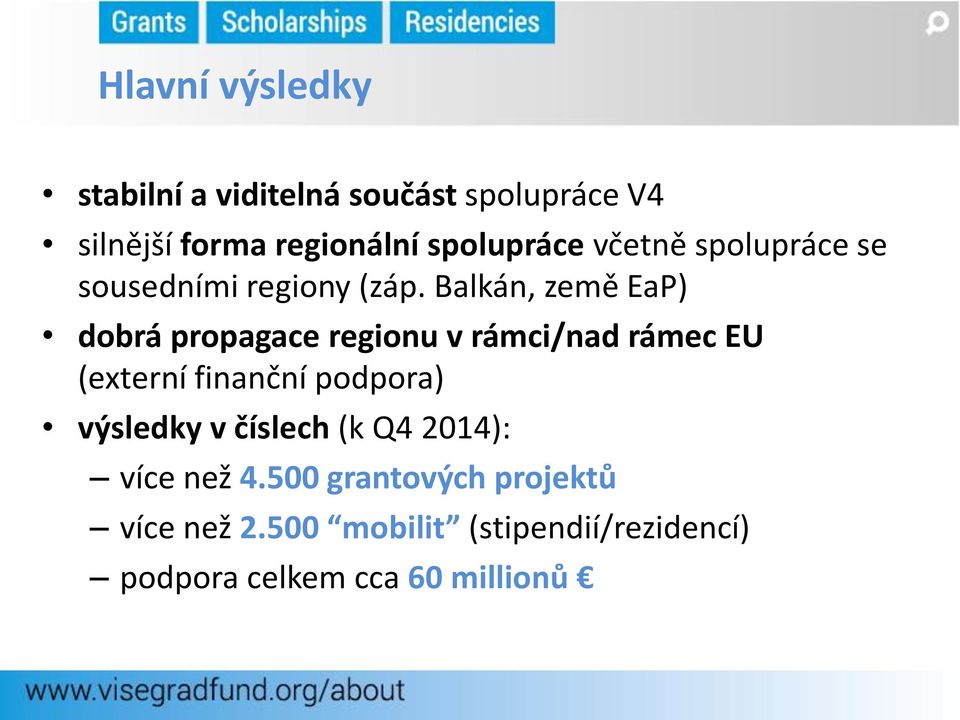 Grants Scholarships Residencies

Hlavní výsledky

• stabilní a viditelná součást spolupráce V4
• silnější forma regionální spolupráce včetně spolupráce se sousedními regiony (záp. Balkán, země EaP)
• dobrá propagace regionu v rámci/nad rámec EU (externí finanční podpora)
• výsledky v číslech (k Q4 2014):
– více než 4.500 grantových projektů
– více než 2.500 “mobilit” (stipendií/rezidencí)
– podpora celkem cca 60 millionů €

www.visegradfund.org/about